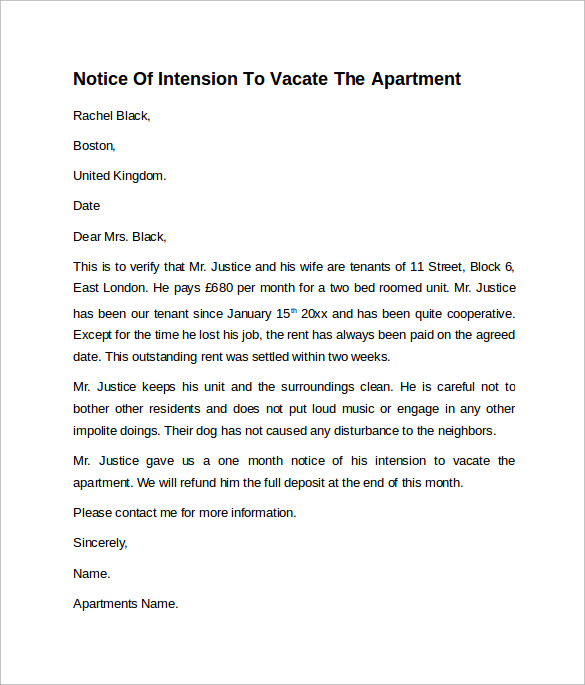 Notice Of Intension To Vacate The Apartment

Rachel Black,

Boston,

United Kingdom.

Date

Dear Mrs. Black,

This is to verify that Mr. Justice and his wife are tenants of 11 Street, Block 6, East London. He pays £680 per month for a two bed roomed unit. Mr. Justice has been our tenant since January 15$^{th}$ 20xx and has been quite cooperative. Except for the time he lost his job, the rent has always been paid on the agreed date. This outstanding rent was settled within two weeks.

Mr. Justice keeps his unit and the surroundings clean. He is careful not to bother other residents and does not put loud music or engage in any other impolite doings. Their dog has not caused any disturbance to the neighbors.

Mr. Justice gave us a one month notice of his intension to vacate the apartment. We will refund him the full deposit at the end of this month.

Please contact me for more information.

Sincerely,

Name.

Apartments Name.